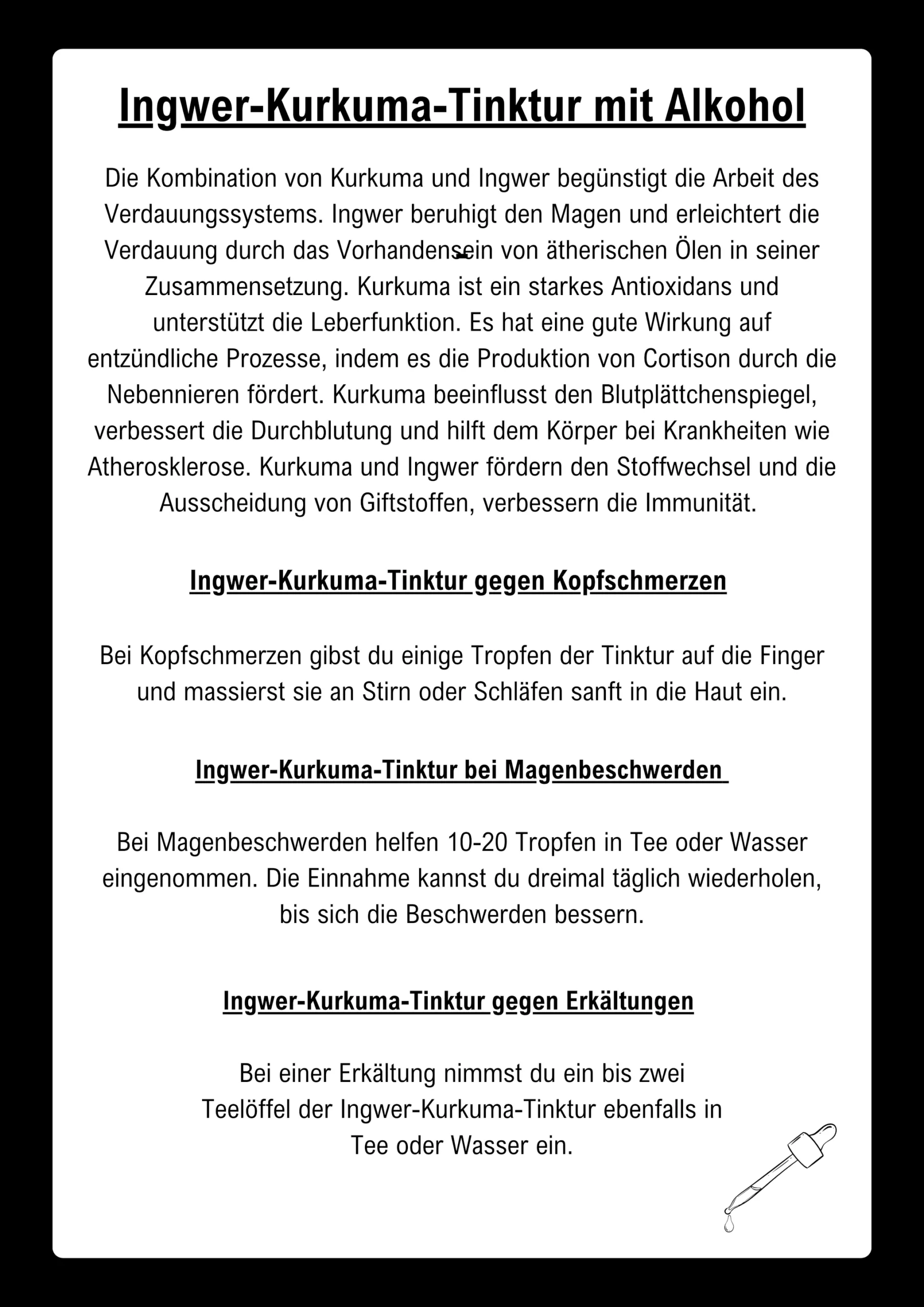 Ingwer-Kurkuma-Tinktur mit Alkohol

Die Kombination von Kurkuma und Ingwer begünstigt die Arbeit des Verdauungssystems. Ingwer beruhigt den Magen und erleichtert die Verdauung durch das Vorhandensein von ätherischen Ölen in seiner Zusammensetzung. Kurkuma ist ein starkes Antioxidans und unterstützt die Leberfunktion. Es hat eine gute Wirkung auf entzündliche Prozesse, indem es die Produktion von Cortison durch die Nebennieren fördert. Kurkuma beeinflusst den Blutplättchenspiegel, verbessert die Durchblutung und hilft dem Körper bei Krankheiten wie Atherosklerose. Kurkuma und Ingwer fördern den Stoffwechsel und die Ausscheidung von Giftstoffen, verbessern die Immunität.

Ingwer-Kurkuma-Tinktur gegen Kopfschmerzen

Bei Kopfschmerzen gibst du einige Tropfen der Tinktur auf die Finger und massierst sie an Stirn oder Schläfen sanft in die Haut ein.

Ingwer-Kurkuma-Tinktur bei Magenbeschwerden

Bei Magenbeschwerden helfen 10-20 Tropfen in Tee oder Wasser eingenommen. Die Einnahme kannst du dreimal täglich wiederholen, bis sich die Beschwerden bessern.

Ingwer-Kurkuma-Tinktur gegen Erkältungen

Bei einer Erkältung nimmst du ein bis zwei Teelöffel der Ingwer-Kurkuma-Tinktur ebenfalls in Tee oder Wasser ein.